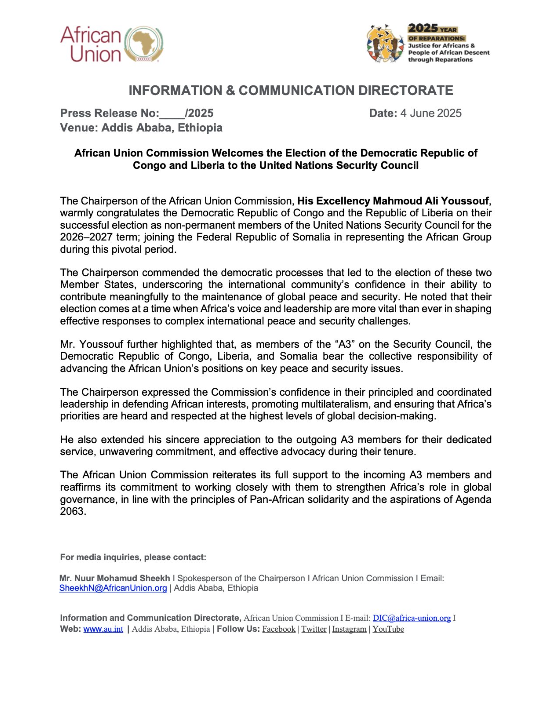 African Union

2025 YEAR OF REPARATIONS: Justice for Africans & People of African Descent through Reparations

INFORMATION & COMMUNICATION DIRECTORATE

Press Release No:____/2025 Date: 4 June 2025
Venue: Addis Ababa, Ethiopia

African Union Commission Welcomes the Election of the Democratic Republic of Congo and Liberia to the United Nations Security Council

The Chairperson of the African Union Commission, His Excellency Mahmoud Ali Youssouf, warmly congratulates the Democratic Republic of Congo and the Republic of Liberia on their successful election as non-permanent members of the United Nations Security Council for the 2026–2027 term; joining the Federal Republic of Somalia in representing the African Group during this pivotal period.

The Chairperson commended the democratic processes that led to the election of these two Member States, underscoring the international community's confidence in their ability to contribute meaningfully to the maintenance of global peace and security. He noted that their election comes at a time when Africa's voice and leadership are more vital than ever in shaping effective responses to complex international peace and security challenges.

Mr. Youssouf further highlighted that, as members of the "A3" on the Security Council, the Democratic Republic of Congo, Liberia, and Somalia bear the collective responsibility of advancing the African Union's positions on key peace and security issues.

The Chairperson expressed the Commission's confidence in their principled and coordinated leadership in defending African interests, promoting multilateralism, and ensuring that Africa's priorities are heard and respected at the highest levels of global decision-making.

He also extended his sincere appreciation to the outgoing A3 members for their dedicated service, unwavering commitment, and effective advocacy during their tenure.

The African Union Commission reiterates its full support to the incoming A3 members and reaffirms its commitment to working closely with them to strengthen Africa's role in global governance, in line with the principles of Pan-African solidarity and the aspirations of Agenda 2063.

For media inquiries, please contact:

Mr. Nuur Mohamud Sheekh I Spokesperson of the Chairperson I African Union Commission I Email: SheekhN@AfricanUnion.org | Addis Ababa, Ethiopia

Information and Communication Directorate, African Union Commission I E-mail: DIC@africa-union.org I Web: www.au.int | Addis Ababa, Ethiopia | Follow Us: Facebook | Twitter | Instagram | YouTube